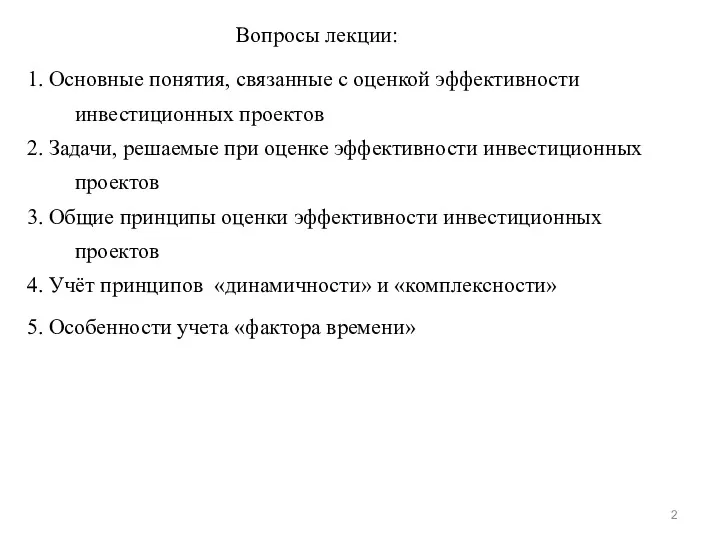 Вопросы лекции:

1. Основные понятия, связанные с оценкой эффективности инвестиционных проектов

2. Задачи, решаемые при оценке эффективности инвестиционных проектов

3. Общие принципы оценки эффективности инвестиционных проектов

4. Учёт принципов «динамичности» и «комплексности»

5. Особенности учета «фактора времени»

2